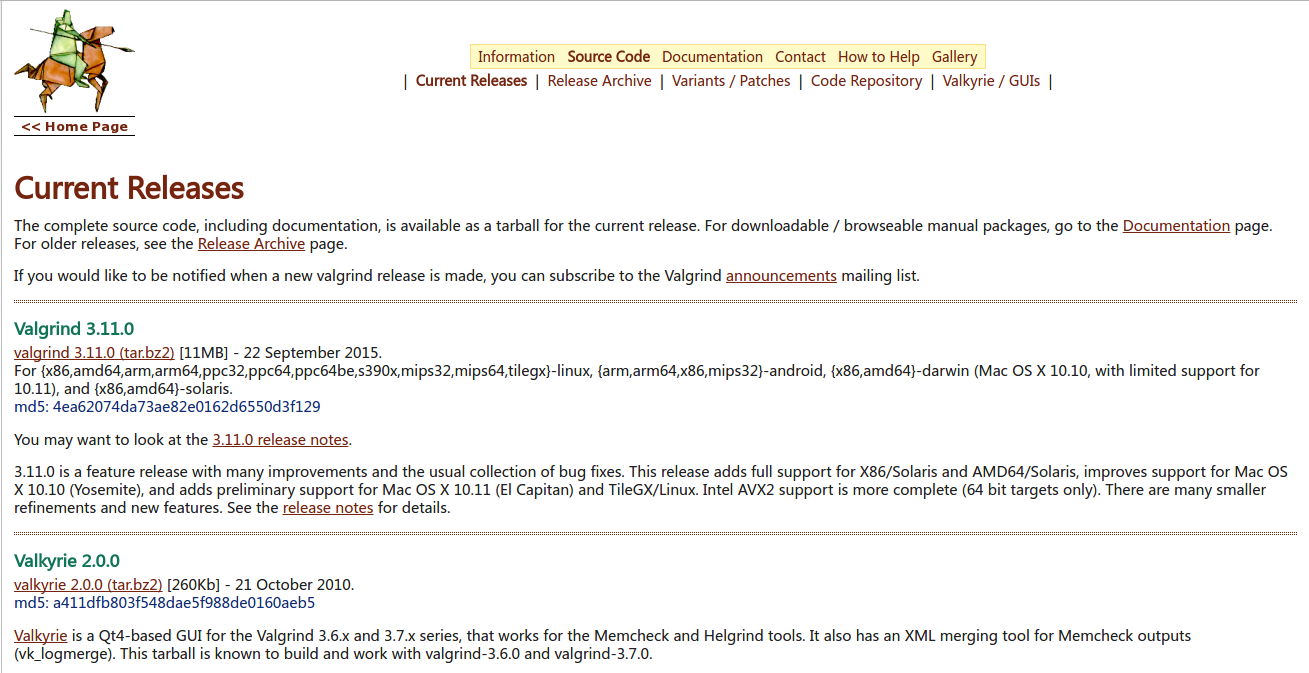 << Home Page

Information Source Code Documentation Contact How to Help Gallery

| Current Releases | Release Archive | Variants / Patches | Code Repository | Valkyrie / GUIs |

Current Releases

The complete source code, including documentation, is available as a tarball for the current release. For downloadable / browseable manual packages, go to the Documentation page. For older releases, see the Release Archive page.

If you would like to be notified when a new valgrind release is made, you can subscribe to the Valgrind announcements mailing list.

Valgrind 3.11.0

valgrind 3.11.0 (tar.bz2) [11MB] - 22 September 2015.
For {x86,amd64,arm,arm64,ppc32,ppc64,ppc64be,s390x,mips32,mips64,tilegx}-linux, {arm,arm64,x86,mips32}-android, {x86,amd64}-darwin (Mac OS X 10.10, with limited support for 10.11), and {x86,amd64}-solaris.
md5: 4ea62074da73ae82e0162d6550d3f129

You may want to look at the 3.11.0 release notes.

3.11.0 is a feature release with many improvements and the usual collection of bug fixes. This release adds full support for X86/Solaris and AMD64/Solaris, improves support for Mac OS X 10.10 (Yosemite), and adds preliminary support for Mac OS X 10.11 (El Capitan) and TileGX/Linux. Intel AVX2 support is more complete (64 bit targets only). There are many smaller refinements and new features. See the release notes for details.

Valkyrie 2.0.0

valkyrie 2.0.0 (tar.bz2) [260Kb] - 21 October 2010.
md5: a411dfb803f548dae5f988de0160aeb5

Valkyrie is a Qt4-based GUI for the Valgrind 3.6.x and 3.7.x series, that works for the Memcheck and Helgrind tools. It also has an XML merging tool for Memcheck outputs (vk_logmerge). This tarball is known to build and work with valgrind-3.6.0 and valgrind-3.7.0.